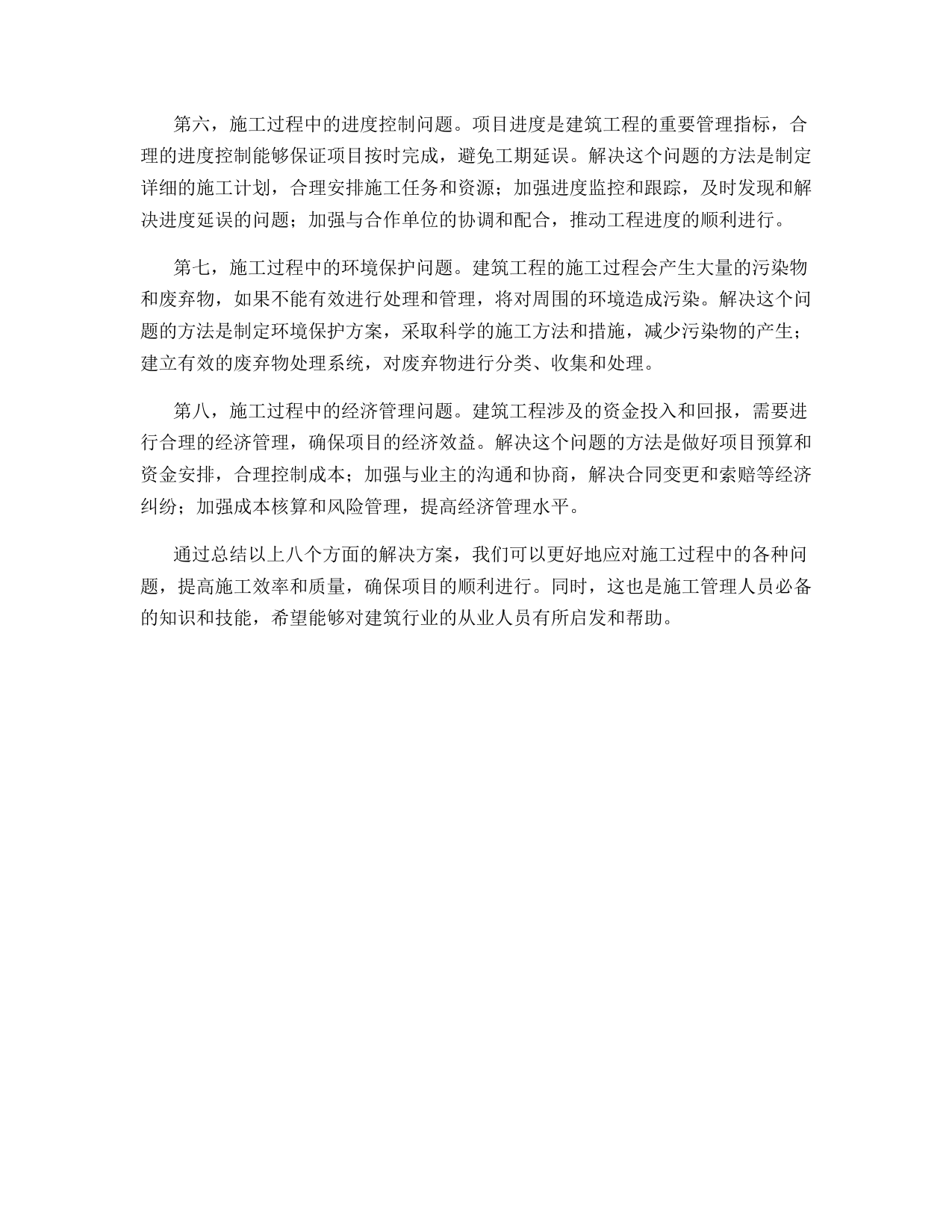 第六，施工过程中的进度控制问题。项目进度是建筑工程的重要管理指标，合理的进度控制能够保证项目按时完成，避免工期延误。解决这个问题的方法是制定详细的施工计划，合理安排施工任务和资源；加强进度监控和跟踪，及时发现和解决进度延误的问题；加强与合作单位的协调和配合，推动工程进度的顺利进行。

第七，施工过程中的环境保护问题。建筑工程的施工过程会产生大量的污染物和废弃物，如果不能有效进行处理和管理，将对周围的环境造成污染。解决这个问题的方法是制定环境保护方案，采取科学的施工方法和措施，减少污染物的产生；建立有效的废弃物处理系统，对废弃物进行分类、收集和处理。

第八，施工过程中的经济管理问题。建筑工程涉及的资金投入和回报，需要进行合理的经济管理，确保项目的经济效益。解决这个问题的方法是做好项目预算和资金安排，合理控制成本；加强与业主的沟通和协商，解决合同变更和索赔等经济纠纷；加强成本核算和风险管理，提高经济管理水平。

通过总结以上八个方面的解决方案，我们可以更好地应对施工过程中的各种问题，提高施工效率和质量，确保项目的顺利进行。同时，这也是施工管理人员必备的知识和技能，希望能够对建筑行业的从业人员有所启发和帮助。